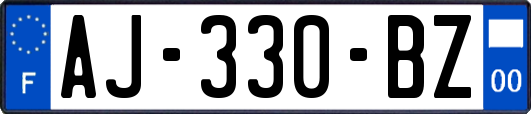 F
AJ-330-BZ
00